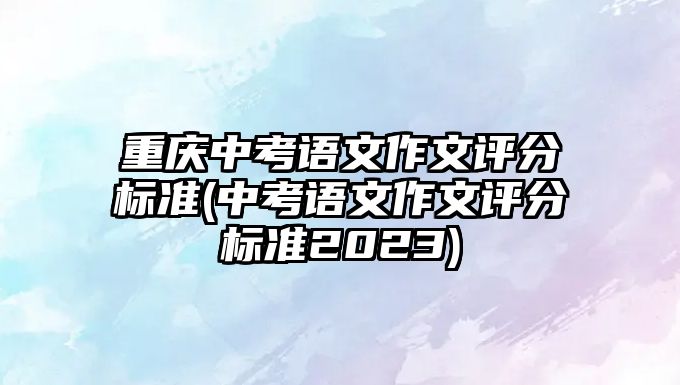 重庆中考语文作文评分标准(中考语文作文评分标准2023)